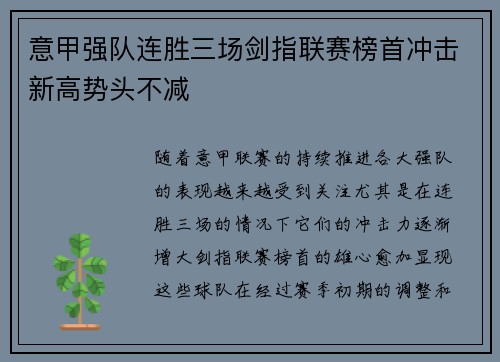 意甲强队连胜三场剑指联赛榜首冲击新高势头不减

随着意甲联赛的持续推进各大强队的表现越来越受到关注尤其是在连胜三场的情况下它们的冲击力逐渐增大剑指联赛榜首的雄心愈加显现这些球队在经过赛季初期的调整和